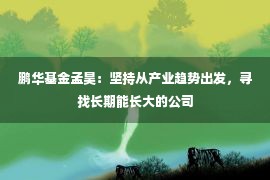 鹏华基金孟昊：坚持从产业趋势出发，寻找长期能长大的公司